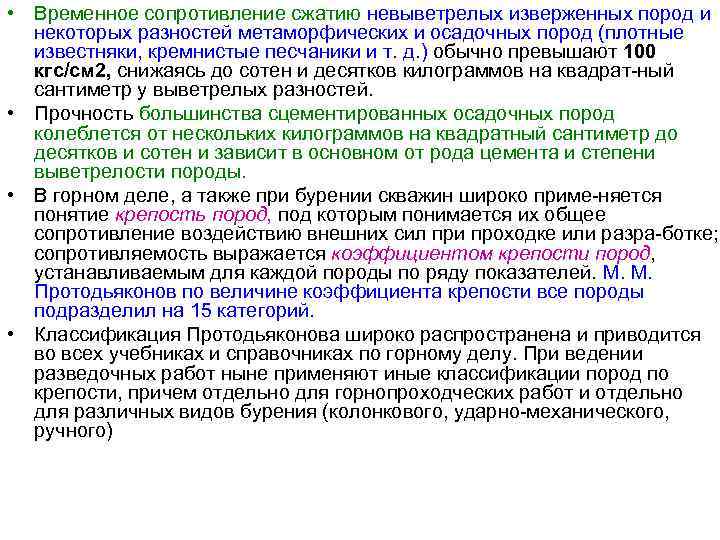 • Временное сопротивление сжатию невыветрелых изверженных пород и некоторых разностей метаморфических и осадочных пород (плотные известняки, кремнистые песчаники и т. д.) обычно превышают 100 кгс/см2, снижаясь до сотен и десятков килограммов на квадрат-ный сантиметр у выветрелых разностей.

• Прочность большинства сцементированных осадочных пород колеблется от нескольких килограммов на квадратный сантиметр до десятков и сотен и зависит в основном от рода цемента и степени выветрелости породы.

• В горном деле, а также при бурении скважин широко приме-няется понятие крепость пород, под которым понимается их общее сопротивление воздействию внешних сил при проходке или разра-ботке; сопротивляемость выражается коэффициентом крепости пород, устанавливаемым для каждой породы по ряду показателей. М. М. Протодьяконов по величине коэффициента крепости все породы подразделил на 15 категорий.

• Классификация Протодьяконова широко распространена и приводится во всех учебниках и справочниках по горному делу. При ведении разведочных работ ныне применяют иные классификации пород по крепости, причем отдельно для горнопроходческих работ и отдельно для различных видов бурения (колонкового, ударно-механического, ручного)